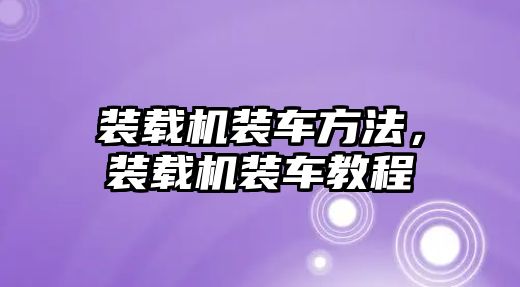 装载机装车方法，装载机装车教程